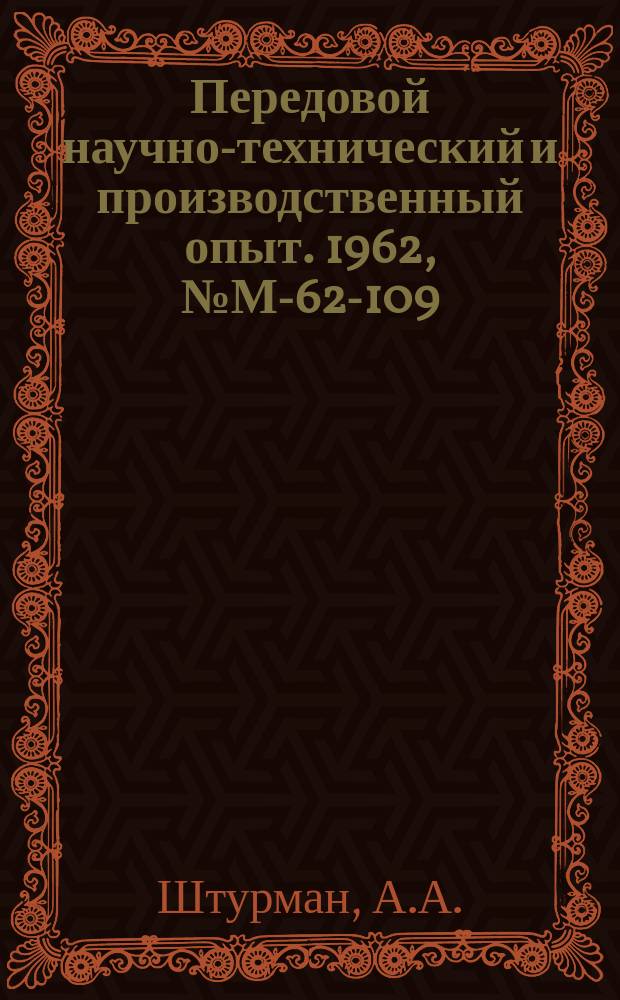 Передовой научно-технический и производственный опыт. 1962, №М-62-109

Штурман, А.А.